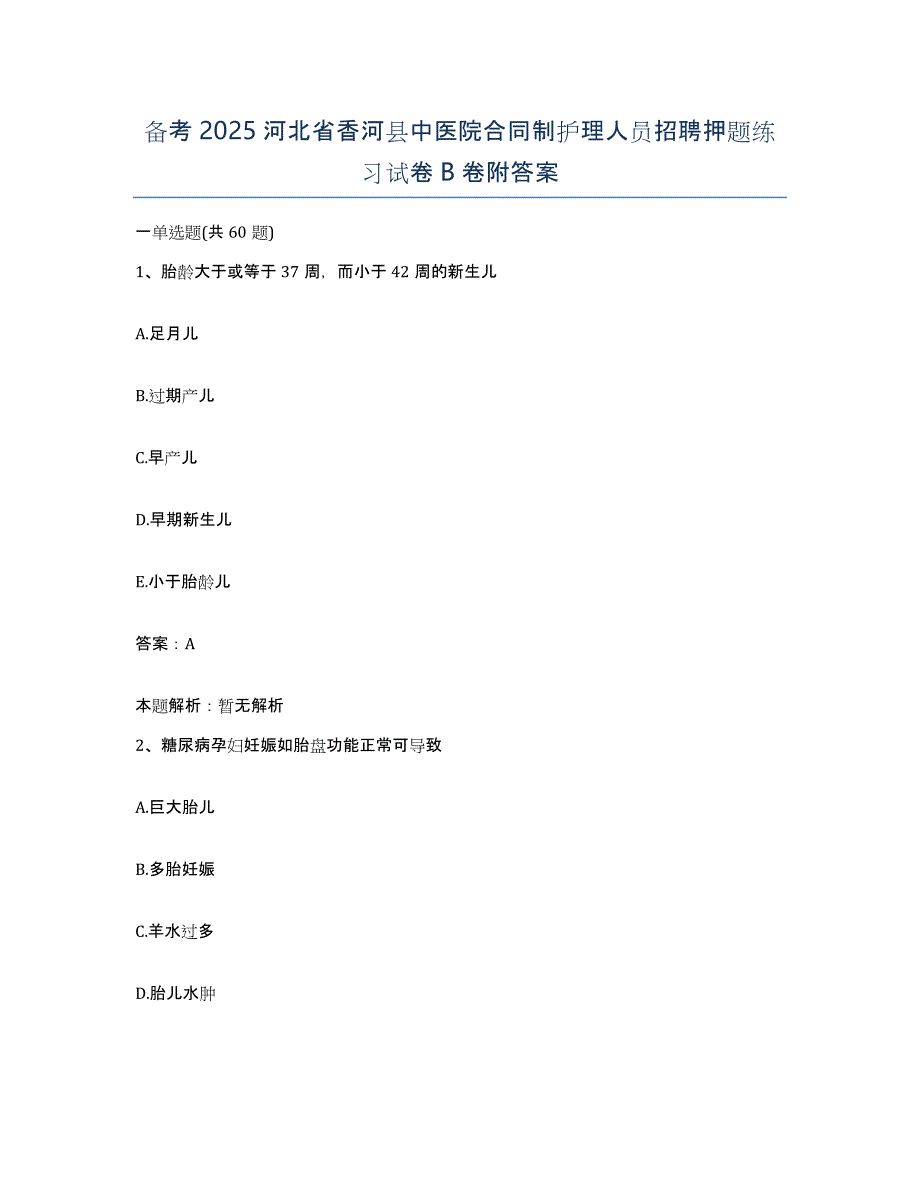 备考 2025 河北省香河县中医院合同制护理人员招聘押题练习试卷 B 卷附答案

一单选题(共 60 题)

1、胎龄大于或等于 37 周，而小于 42 周的新生儿

A.足月儿

B.过期产儿

C.早产儿

D.早期新生儿

E.小于胎龄儿

答案：A

本题解析：暂无解析

2、糖尿病孕妇妊娠如胎盘功能正常可导致

A.巨大胎儿

B.多胎妊娠

C.羊水过多

D.胎儿水肿